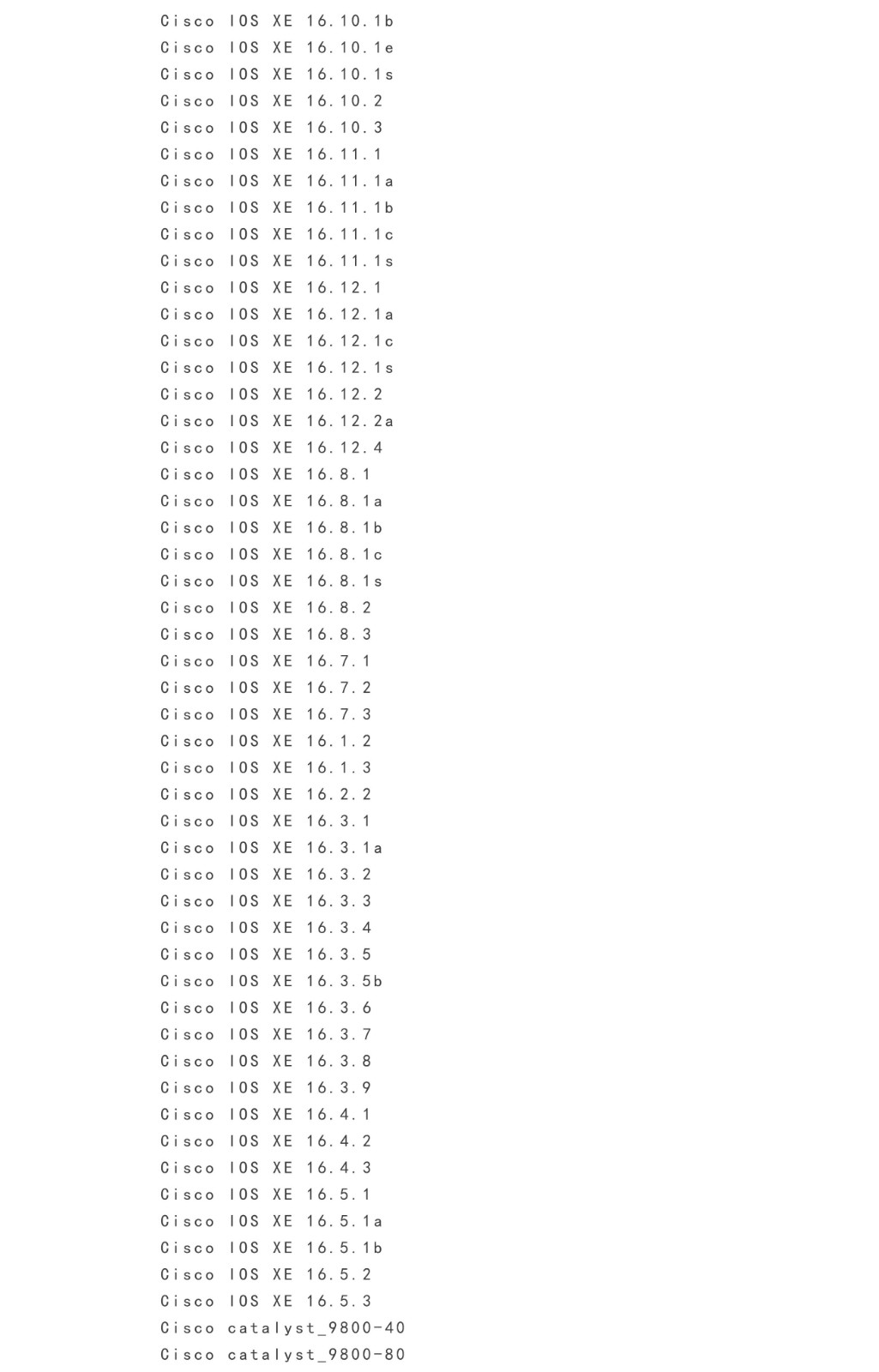 Cisco IOS XE 16.10.1b
Cisco IOS XE 16.10.1e
Cisco IOS XE 16.10.1s
Cisco IOS XE 16.10.2
Cisco IOS XE 16.10.3
Cisco IOS XE 16.11.1
Cisco IOS XE 16.11.1a
Cisco IOS XE 16.11.1b
Cisco IOS XE 16.11.1c
Cisco IOS XE 16.11.1s
Cisco IOS XE 16.12.1
Cisco IOS XE 16.12.1a
Cisco IOS XE 16.12.1c
Cisco IOS XE 16.12.1s
Cisco IOS XE 16.12.2
Cisco IOS XE 16.12.2a
Cisco IOS XE 16.12.4
Cisco IOS XE 16.8.1
Cisco IOS XE 16.8.1a
Cisco IOS XE 16.8.1b
Cisco IOS XE 16.8.1c
Cisco IOS XE 16.8.1s
Cisco IOS XE 16.8.2
Cisco IOS XE 16.8.3
Cisco IOS XE 16.7.1
Cisco IOS XE 16.7.2
Cisco IOS XE 16.7.3
Cisco IOS XE 16.1.2
Cisco IOS XE 16.1.3
Cisco IOS XE 16.2.2
Cisco IOS XE 16.3.1
Cisco IOS XE 16.3.1a
Cisco IOS XE 16.3.2
Cisco IOS XE 16.3.3
Cisco IOS XE 16.3.4
Cisco IOS XE 16.3.5
Cisco IOS XE 16.3.5b
Cisco IOS XE 16.3.6
Cisco IOS XE 16.3.7
Cisco IOS XE 16.3.8
Cisco IOS XE 16.3.9
Cisco IOS XE 16.4.1
Cisco IOS XE 16.4.2
Cisco IOS XE 16.4.3
Cisco IOS XE 16.5.1
Cisco IOS XE 16.5.1a
Cisco IOS XE 16.5.1b
Cisco IOS XE 16.5.2
Cisco IOS XE 16.5.3
Cisco catalyst_9800-40
Cisco catalyst_9800-80